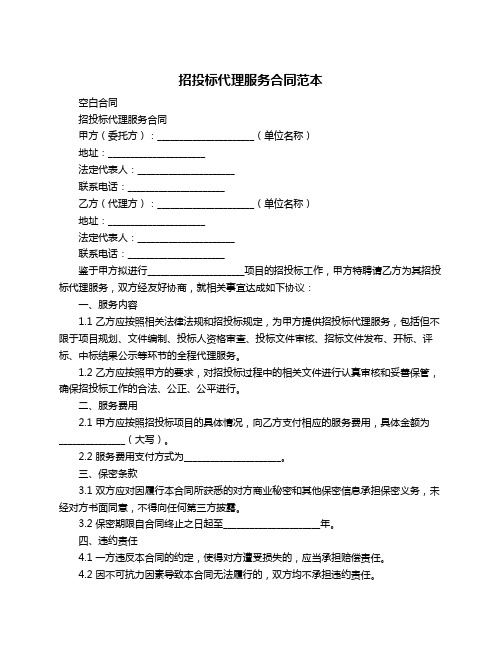 招投标代理服务合同范本

空白合同

招投标代理服务合同

甲方（委托方）：____________________（单位名称）

地址：____________________

法定代表人：____________________

联系电话：____________________

乙方（代理方）：____________________（单位名称）

地址：____________________

法定代表人：____________________

联系电话：____________________

鉴于甲方拟进行____________________项目的招投标工作，甲方特聘请乙方为其招投标代理服务，双方经友好协商，就相关事宜达成如下协议：

一、服务内容

1.1 乙方应按照相关法律法规和招投标规定，为甲方提供招投标代理服务，包括但不限于项目规划、文件编制、投标人资格审查、投标文件审核、招标文件发布、开标、评标、中标结果公示等环节的全程代理服务。

1.2 乙方应按照甲方的要求，对招投标过程中的相关文件进行认真审核和妥善保管，确保招投标工作的合法、公正、公平进行。

二、服务费用

2.1 甲方应按照招投标项目的具体情况，向乙方支付相应的服务费用，具体金额为______________（大写）。

2.2 服务费用支付方式为____________________。

三、保密条款

3.1 双方应对因履行本合同所获悉的对方商业秘密和其他保密信息承担保密义务，未经对方书面同意，不得向任何第三方披露。

3.2 保密期限自合同终止之日起至____________________年。

四、违约责任

4.1 一方违反本合同的约定，使得对方遭受损失的，应当承担赔偿责任。

4.2 因不可抗力因素导致本合同无法履行的，双方均不承担违约责任。